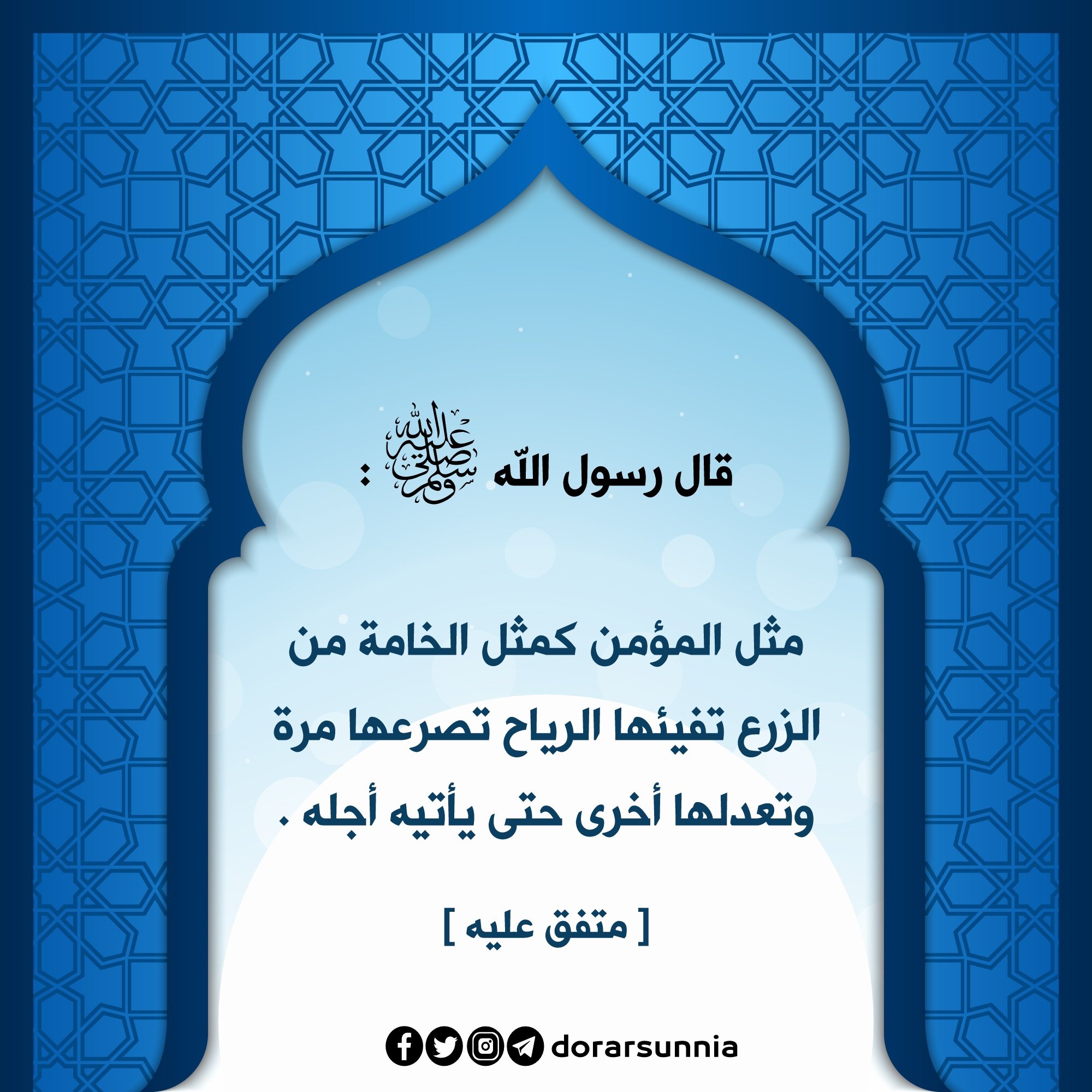 قال رسول اللّه ﷺ :

مثل المؤمن كمثل الخامة من الزرع تفيئها الرياح تصرعها مرة وتعدلها أخرى حتى يأتيه أجله .

[ متفق عليه ]

dorarsunnia